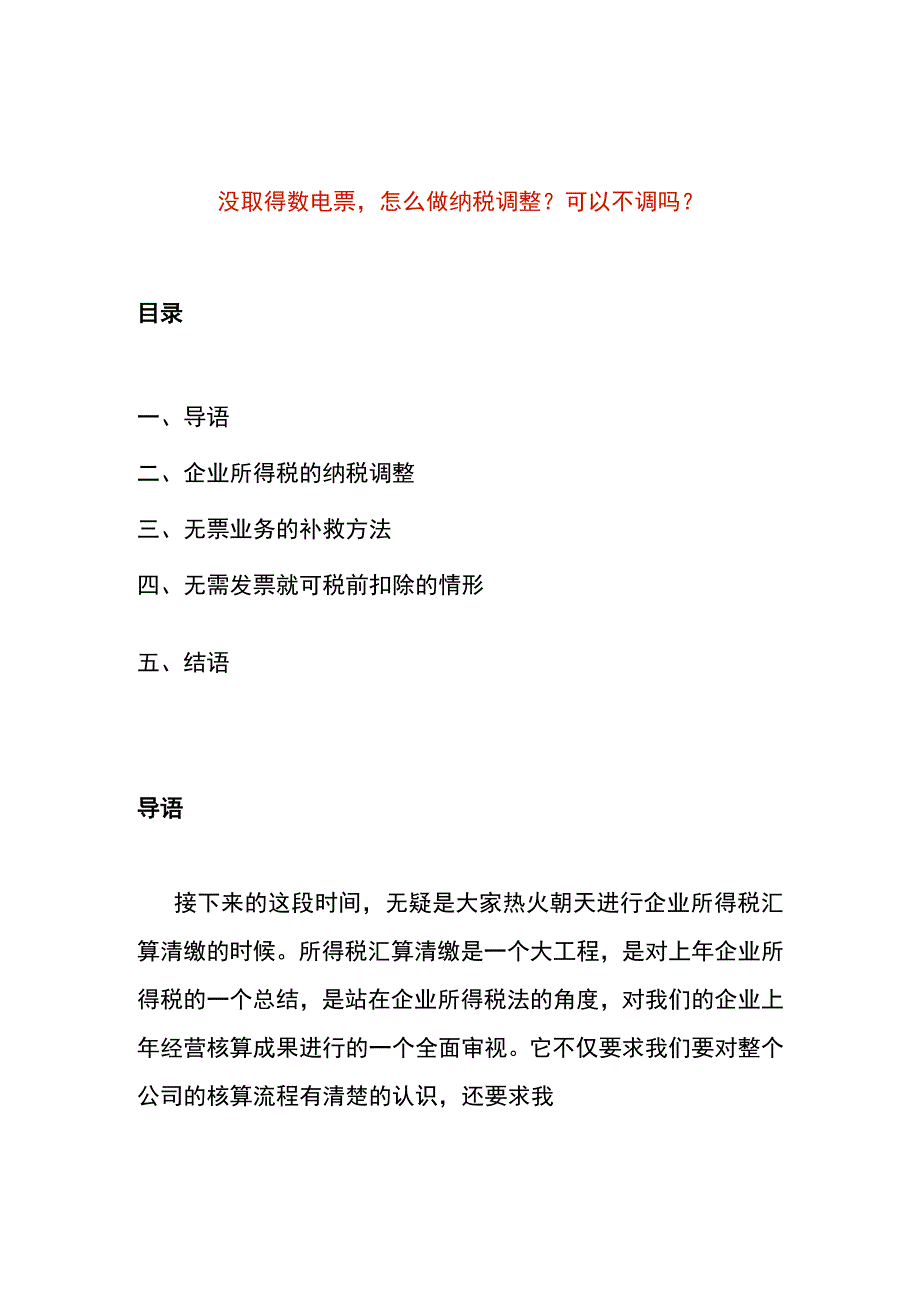 没取得数电票，怎么做纳税调整？可以不调吗？

目录

一、导语

二、企业所得税的纳税调整

三、无票业务的补救方法

四、无需发票就可税前扣除的情形

五、结语

导语

接下来的这段时间，无疑是大家热火朝天进行企业所得税汇算清缴的时候。所得税汇算清缴是一个大工程，是对上年企业所得税的一个总结，是站在企业所得税法的角度，对我们的企业上年经营核算成果进行的一个全面审视。它不仅要求我们要对整个公司的核算流程有清楚的认识，还要求我